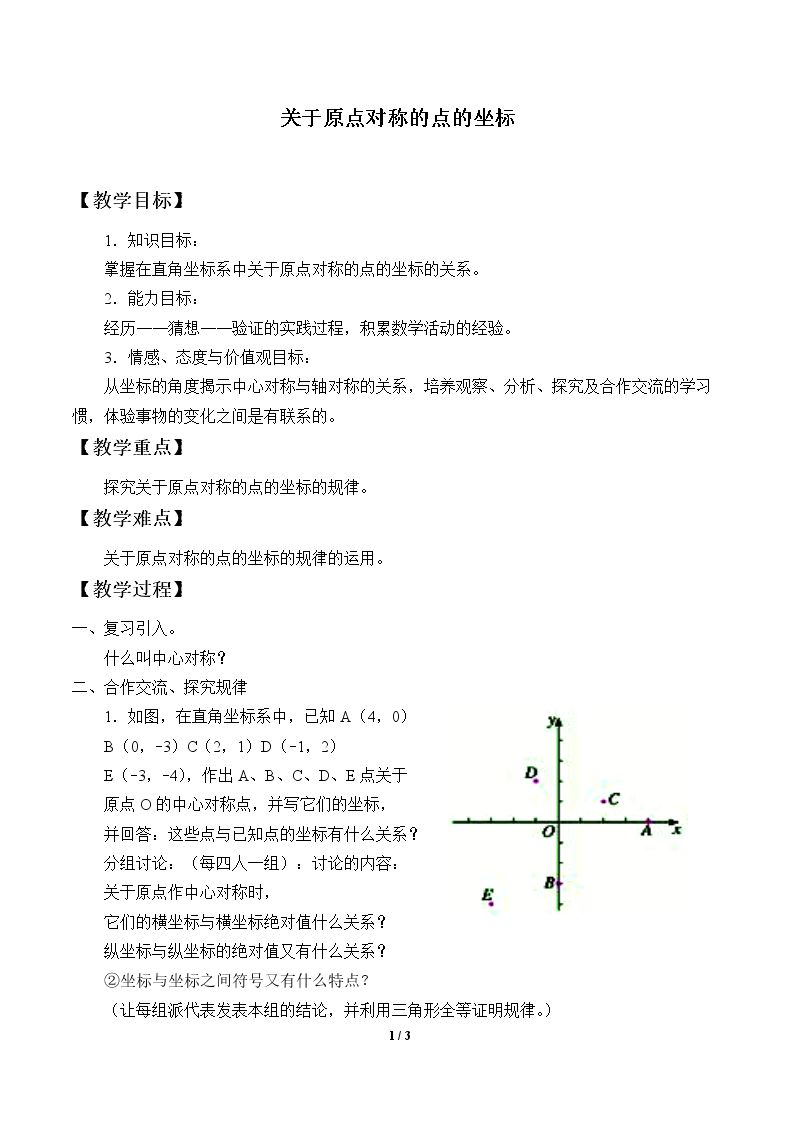 关于原点对称的点的坐标

【教学目标】

1．知识目标：

掌握在直角坐标系中关于原点对称的点的坐标的关系。

2．能力目标：

经历——猜想——验证的实践过程，积累数学活动的经验。

3．情感、态度与价值观目标：

从坐标的角度揭示中心对称与轴对称的关系，培养观察、分析、探究及合作交流的学习惯，体验事物的变化之间是有联系的。

【教学重点】

探究关于原点对称的点的坐标的规律。

【教学难点】

关于原点对称的点的坐标的规律的运用。

【教学过程】

一、复习引入。

什么叫中心对称？

二、合作交流、探究规律

1．如图，在直角坐标系中，已知A（4，0）B（0，-3）C（2，1）D（-1，2）E（-3，-4），作出A、B、C、D、E点关于原点O的中心对称点，并写它们的坐标，并回答：这些点与已知点的坐标有什么关系？

分组讨论：（每四人一组）：讨论的内容：

关于原点作中心对称时，

它们的横坐标与横坐标绝对值什么关系？

纵坐标与纵坐标的绝对值又有什么关系？

②坐标与坐标之间符号又有什么特点？

（让每组派代表发表本组的结论，并利用三角形全等证明规律。）

y
D
C
O
A
x
B
E

1 / 3